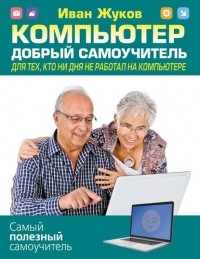 Иван Жуков

КОМПЬЮТЕР

ДОБРЫЙ САМОУЧИТЕЛЬ

ДЛЯ ТЕХ, КТО НИ ДНЯ НЕ РАБОТАЛ НА КОМПЬЮТЕРЕ

Самый полезный самоучитель